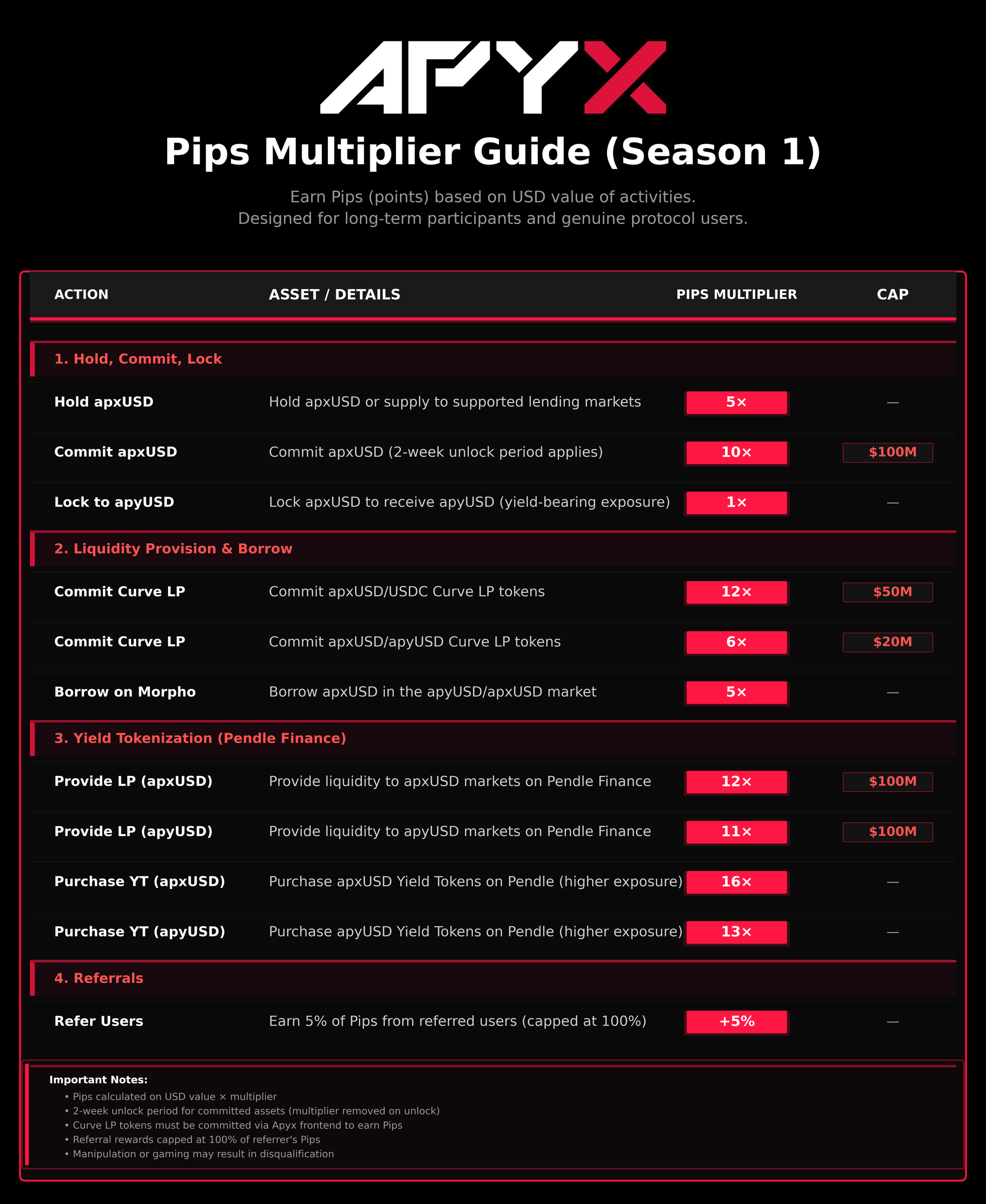 APYX

Pips Multiplier Guide (Season 1)

Earn Pips (points) based on USD value of activities.
Designed for long-term participants and genuine protocol users.

| ACTION | ASSET / DETAILS | PIPS MULTIPLIER | CAP |
|---|---|---|---|
| 1. Hold, Commit, Lock | | | |
| Hold apxUSD | Hold apxUSD or supply to supported lending markets | 5× | — |
| Commit apxUSD | Commit apxUSD (2-week unlock period applies) | 10× | $100M |
| Lock to apyUSD | Lock apxUSD to receive apyUSD (yield-bearing exposure) | 1× | — |
| 2. Liquidity Provision & Borrow | | | |
| Commit Curve LP | Commit apxUSD/USDC Curve LP tokens | 12× | $50M |
| Commit Curve LP | Commit apxUSD/apyUSD Curve LP tokens | 6× | $20M |
| Borrow on Morpho | Borrow apxUSD in the apyUSD/apxUSD market | 5× | — |
| 3. Yield Tokenization (Pendle Finance) | | | |
| Provide LP (apxUSD) | Provide liquidity to apxUSD markets on Pendle Finance | 12× | $100M |
| Provide LP (apyUSD) | Provide liquidity to apyUSD markets on Pendle Finance | 11× | $100M |
| Purchase YT (apxUSD) | Purchase apxUSD Yield Tokens on Pendle (higher exposure) | 16× | — |
| Purchase YT (apyUSD) | Purchase apyUSD Yield Tokens on Pendle (higher exposure) | 13× | — |
| 4. Referrals | | | |
| Refer Users | Earn 5% of Pips from referred users (capped at 100%) | +5% | — |

Important Notes:
• Pips calculated on USD value × multiplier
• 2-week unlock period for committed assets (multiplier removed on unlock)
• Curve LP tokens must be committed via Apyx frontend to earn Pips
• Referral rewards capped at 100% of referrer's Pips
• Manipulation or gaming may result in disqualification